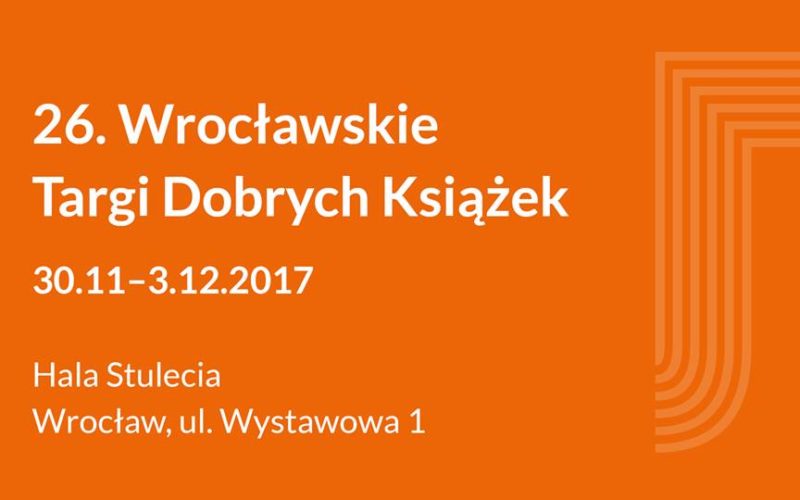 26. Wrocławskie
Targi Dobrych Książek

30.11–3.12.2017

Hala Stulecia
Wrocław, ul. Wystawowa 1